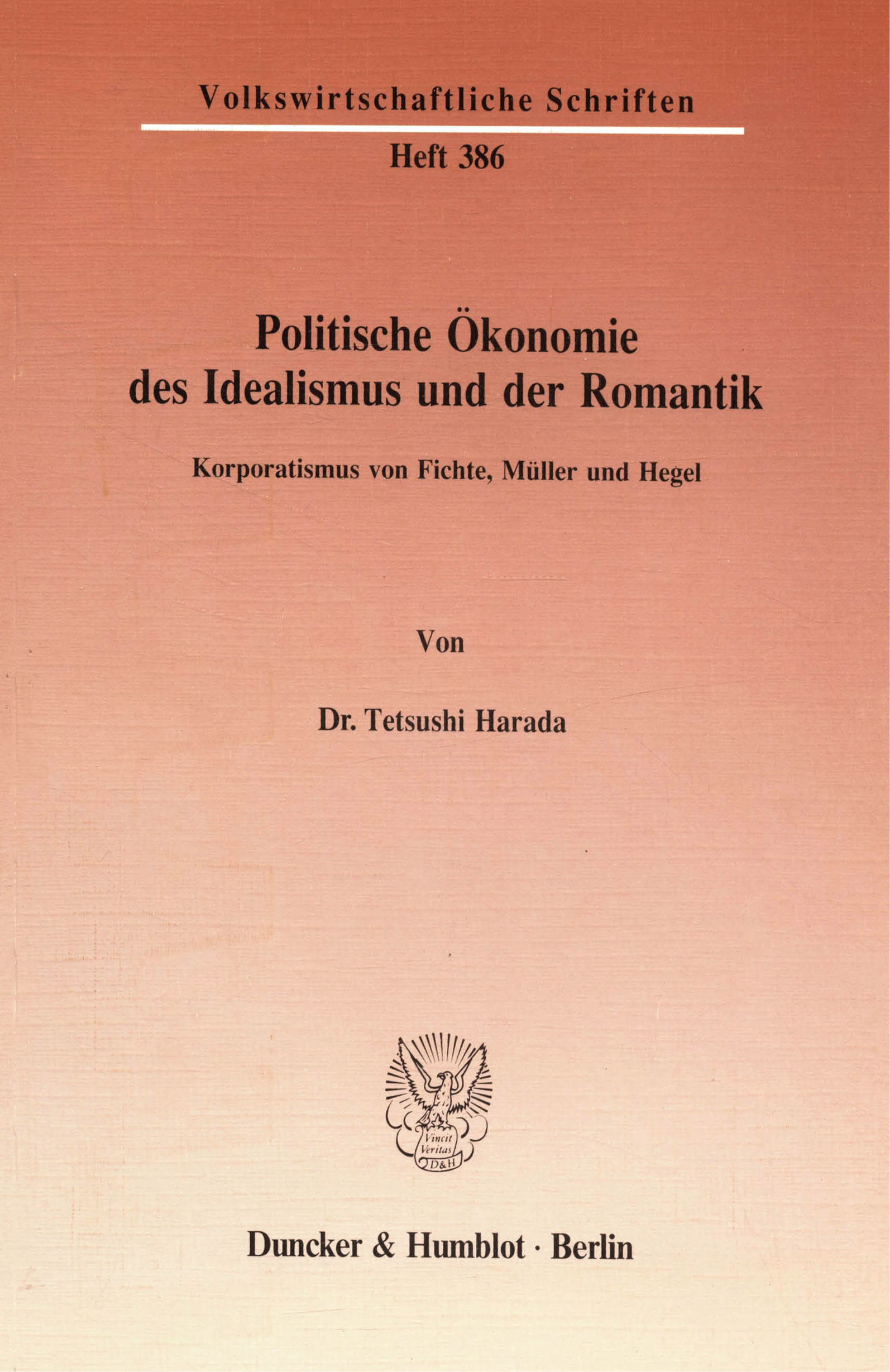 Volkswirtschaftliche Schriften

Heft 386

Politische Ökonomie des Idealismus und der Romantik

Korporatismus von Fichte, Müller und Hegel

Von

Dr. Tetsushi Harada

Vincit Veritas D&H

Duncker & Humblot · Berlin